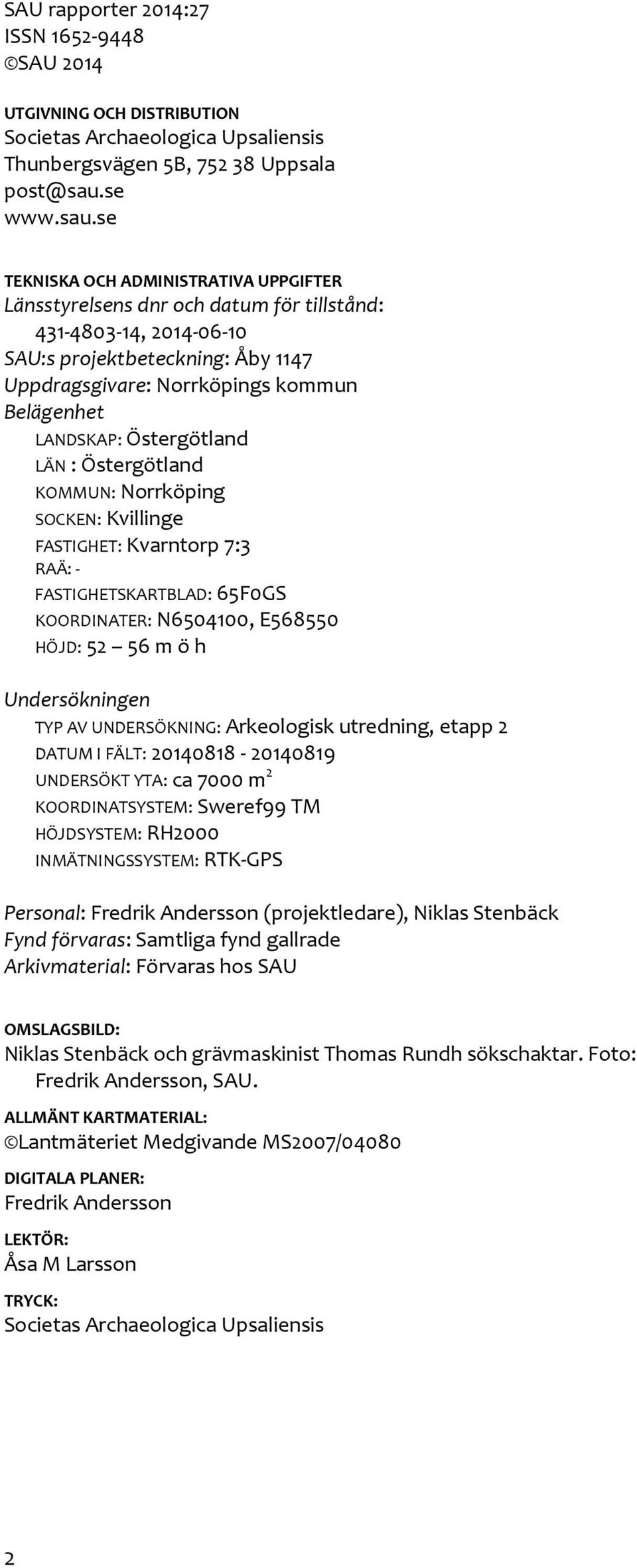 SAU rapporter 2014:27
ISSN 1652-9448
©SAU 2014

UTGIVNING OCH DISTRIBUTION
Societas Archaeologica Upsaliensis
Thunbergsvägen 5B, 752 38 Uppsala
post@sau.se
www.sau.se

TEKNISKA OCH ADMINISTRATIVA UPPGIFTER
Länsstyrelsens dnr och datum för tillstånd: 431-4803-14, 2014-06-10
SAU:s projektbeteckning: Åby 1147
Uppdragsgivare: Norrköpings kommun
Belägenhet
LANDSKAP: Östergötland
LÄN : Östergötland
KOMMUN: Norrköping
SOCKEN: Kvillinge
FASTIGHET: Kvarntorp 7:3
RAÄ: -
FASTIGHETSKARTBLAD: 65F0GS
KOORDINATER: N6504100, E568550
HÖJD: 52 – 56 m ö h

Undersökningen
TYP AV UNDERSÖKNING: Arkeologisk utredning, etapp 2
DATUM I FÄLT: 20140818 - 20140819
UNDERSÖKT YTA: ca 7000 $m^2$
KOORDINATSYSTEM: Sweref99 TM
HÖJDSYSTEM: RH2000
INMÄTNINGSSYSTEM: RTK-GPS

Personal: Fredrik Andersson (projektledare), Niklas Stenbäck
Fynd förvaras: Samtliga fynd gallrade
Arkivmaterial: Förvaras hos SAU

OMSLAGSBILD:
Niklas Stenbäck och grävmaskinist Thomas Rundh sökschaktar. Foto: Fredrik Andersson, SAU.

ALLMÄNT KARTMATERIAL:
©Lantmäteriet Medgivande MS2007/04080

DIGITALA PLANER:
Fredrik Andersson

LEKTÖR:
Åsa M Larsson

TRYCK:
Societas Archaeologica Upsaliensis

2